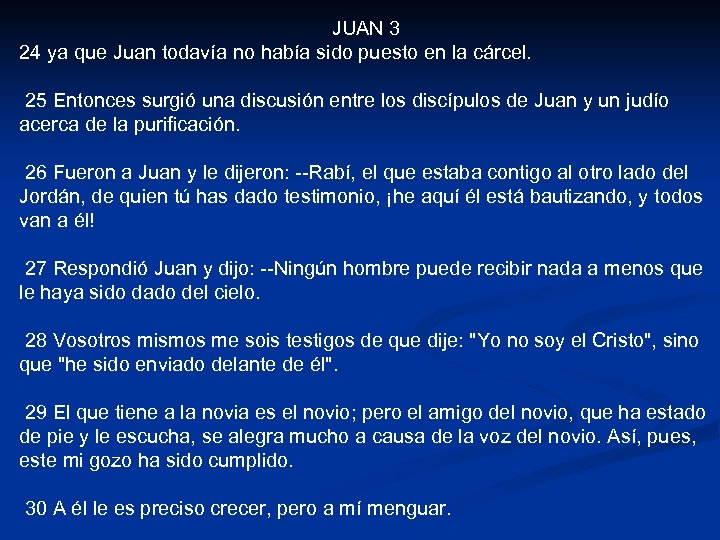 JUAN 3
24 ya que Juan todavía no había sido puesto en la cárcel.

25 Entonces surgió una discusión entre los discípulos de Juan y un judío acerca de la purificación.

26 Fueron a Juan y le dijeron: --Rabí, el que estaba contigo al otro lado del Jordán, de quien tú has dado testimonio, ¡he aquí él está bautizando, y todos van a él!

27 Respondió Juan y dijo: --Ningún hombre puede recibir nada a menos que le haya sido dado del cielo.

28 Vosotros mismos me sois testigos de que dije: "Yo no soy el Cristo", sino que "he sido enviado delante de él".

29 El que tiene a la novia es el novio; pero el amigo del novio, que ha estado de pie y le escucha, se alegra mucho a causa de la voz del novio. Así, pues, este mi gozo ha sido cumplido.

30 A él le es preciso crecer, pero a mí menguar.